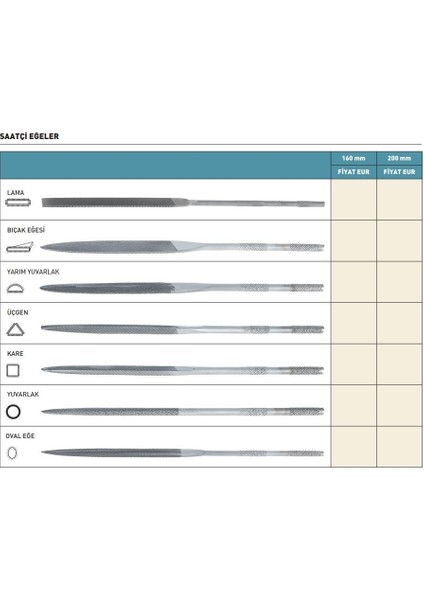 SAATÇİ EĞELER

| | 160 mm | 200 mm |
|---|---|---|
| | FİYAT EUR | FİYAT EUR |
| LAMA | | |
| BIÇAK EĞESİ | | |
| YARIM YUVARLAK | | |
| ÜÇGEN | | |
| KARE | | |
| YUVARLAK | | |
| OVAL EĞE | | |